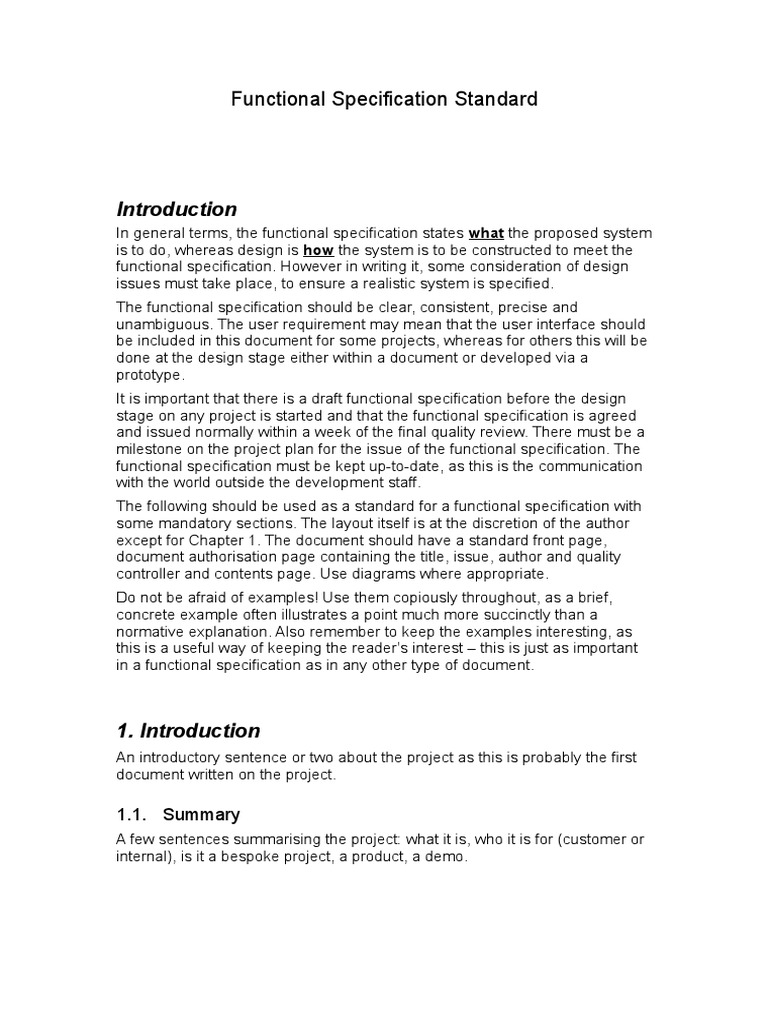 Functional Specification Standard

Introduction

In general terms, the functional specification states what the proposed system is to do, whereas design is how the system is to be constructed to meet the functional specification. However in writing it, some consideration of design issues must take place, to ensure a realistic system is specified.

The functional specification should be clear, consistent, precise and unambiguous. The user requirement may mean that the user interface should be included in this document for some projects, whereas for others this will be done at the design stage either within a document or developed via a prototype.

It is important that there is a draft functional specification before the design stage on any project is started and that the functional specification is agreed and issued normally within a week of the final quality review. There must be a milestone on the project plan for the issue of the functional specification. The functional specification must be kept up-to-date, as this is the communication with the world outside the development staff.

The following should be used as a standard for a functional specification with some mandatory sections. The layout itself is at the discretion of the author except for Chapter 1. The document should have a standard front page, document authorisation page containing the title, issue, author and quality controller and contents page. Use diagrams where appropriate.

Do not be afraid of examples! Use them copiously throughout, as a brief, concrete example often illustrates a point much more succinctly than a normative explanation. Also remember to keep the examples interesting, as this is a useful way of keeping the reader's interest – this is just as important in a functional specification as in any other type of document.

1. Introduction

An introductory sentence or two about the project as this is probably the first document written on the project.

1.1. Summary

A few sentences summarising the project: what it is, who it is for (customer or internal), is it a bespoke project, a product, a demo.